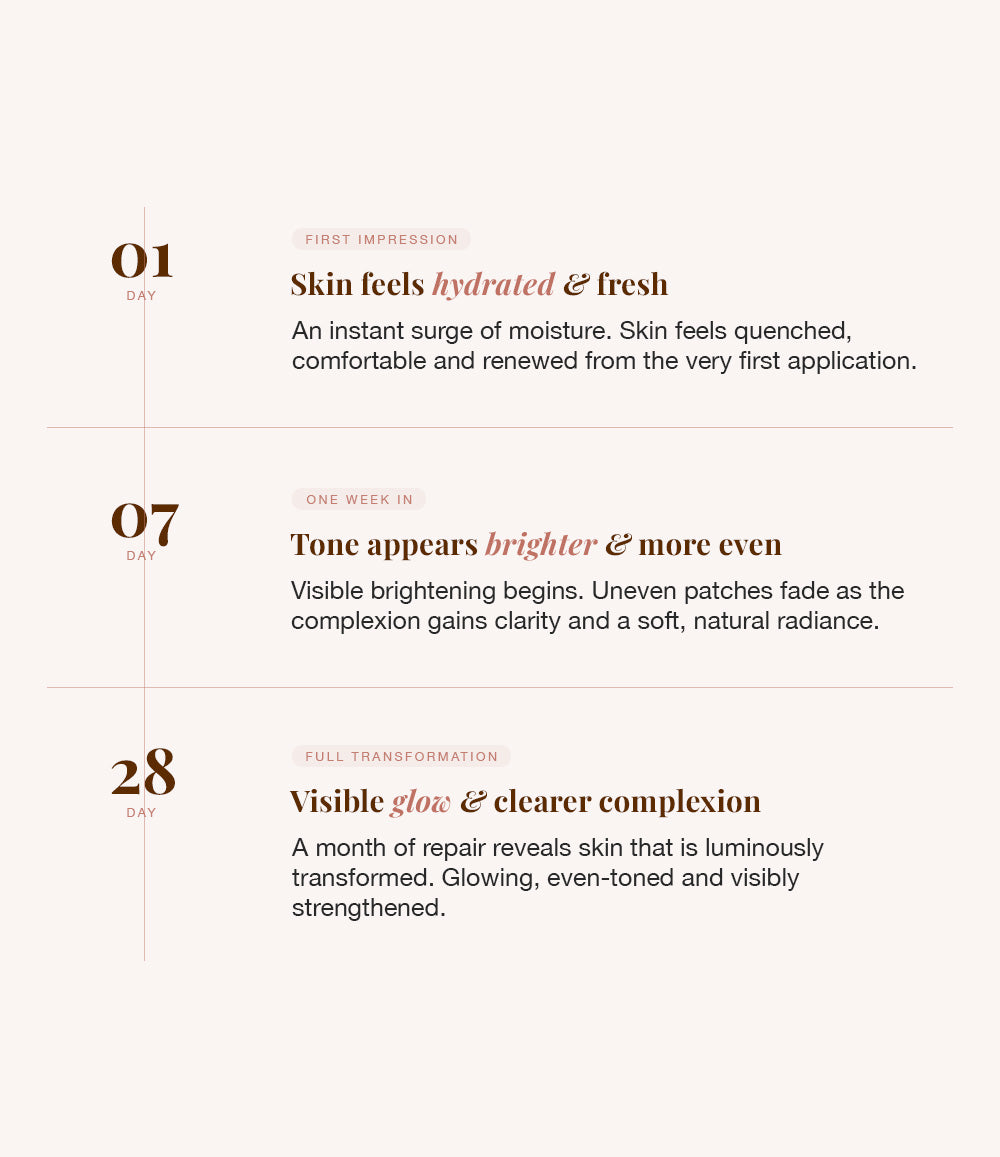 01
DAY

FIRST IMPRESSION

Skin feels hydrated & fresh

An instant surge of moisture. Skin feels quenched, comfortable and renewed from the very first application.

07
DAY

ONE WEEK IN

Tone appears brighter & more even

Visible brightening begins. Uneven patches fade as the complexion gains clarity and a soft, natural radiance.

28
DAY

FULL TRANSFORMATION

Visible glow & clearer complexion

A month of repair reveals skin that is luminously transformed. Glowing, even-toned and visibly strengthened.